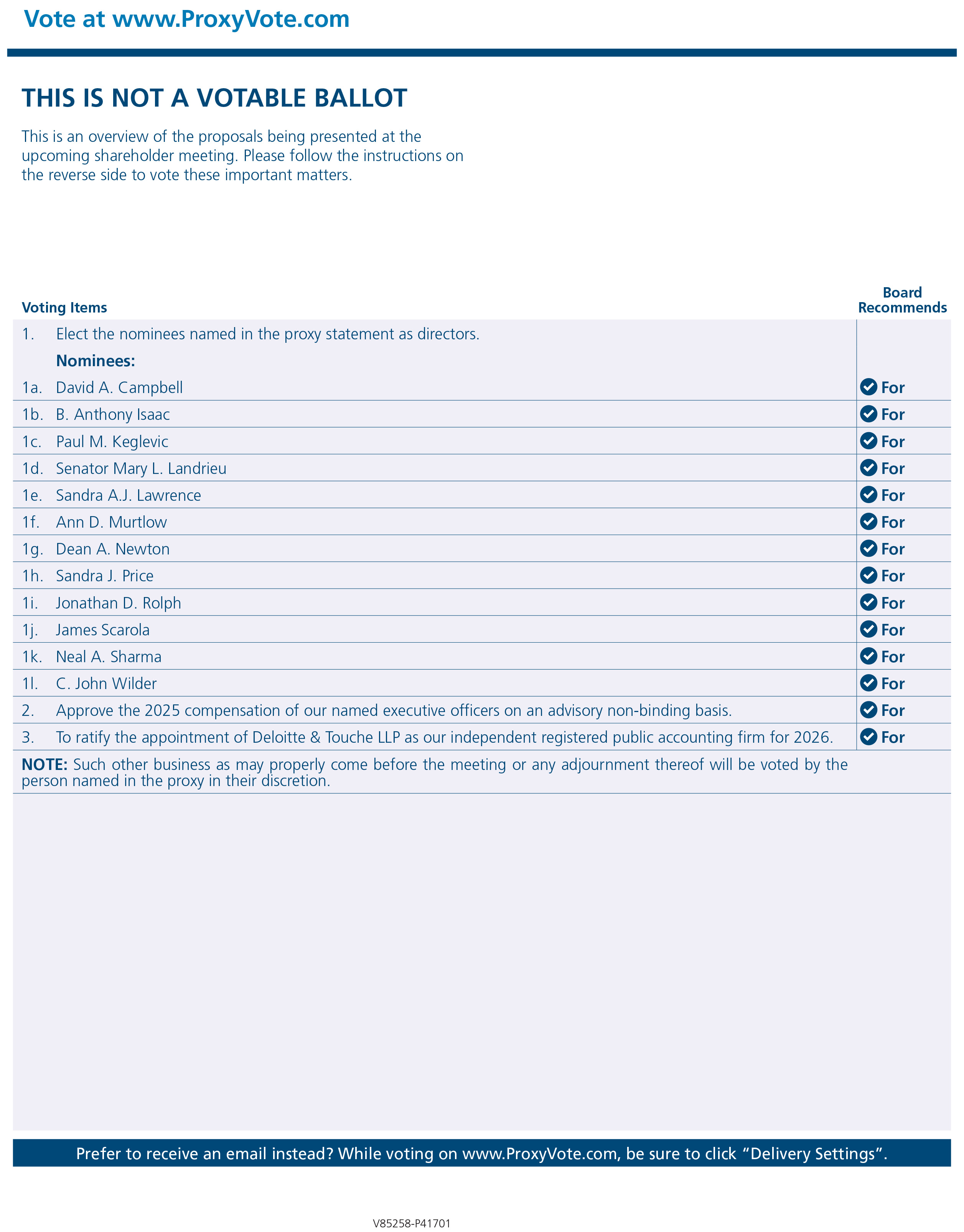 Vote at www.ProxyVote.com

THIS IS NOT A VOTABLE BALLOT

This is an overview of the proposals being presented at the upcoming shareholder meeting. Please follow the instructions on the reverse side to vote these important matters.

| Voting Items | | Board Recommends |
|---|---|---|
| 1. | Elect the nominees named in the proxy statement as directors. | |
| | Nominees: | |
| 1a. | David A. Campbell | For |
| 1b. | B. Anthony Isaac | For |
| 1c. | Paul M. Keglevic | For |
| 1d. | Senator Mary L. Landrieu | For |
| 1e. | Sandra A.J. Lawrence | For |
| 1f. | Ann D. Murtlow | For |
| 1g. | Dean A. Newton | For |
| 1h. | Sandra J. Price | For |
| 1i. | Jonathan D. Rolph | For |
| 1j. | James Scarola | For |
| 1k. | Neal A. Sharma | For |
| 1l. | C. John Wilder | For |
| 2. | Approve the 2025 compensation of our named executive officers on an advisory non-binding basis. | For |
| 3. | To ratify the appointment of Deloitte & Touche LLP as our independent registered public accounting firm for 2026. | For |

NOTE: Such other business as may properly come before the meeting or any adjournment thereof will be voted by the person named in the proxy in their discretion.

Prefer to receive an email instead? While voting on www.ProxyVote.com, be sure to click “Delivery Settings”.

V85258-P41701